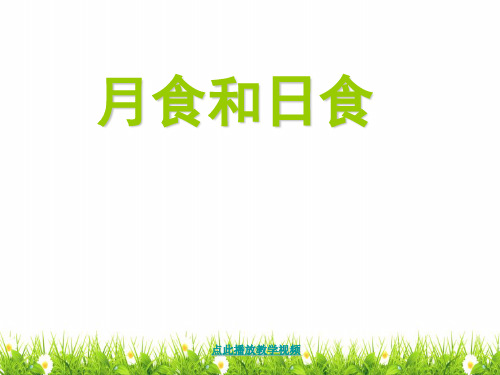 月食和日食

点此播放教学视频